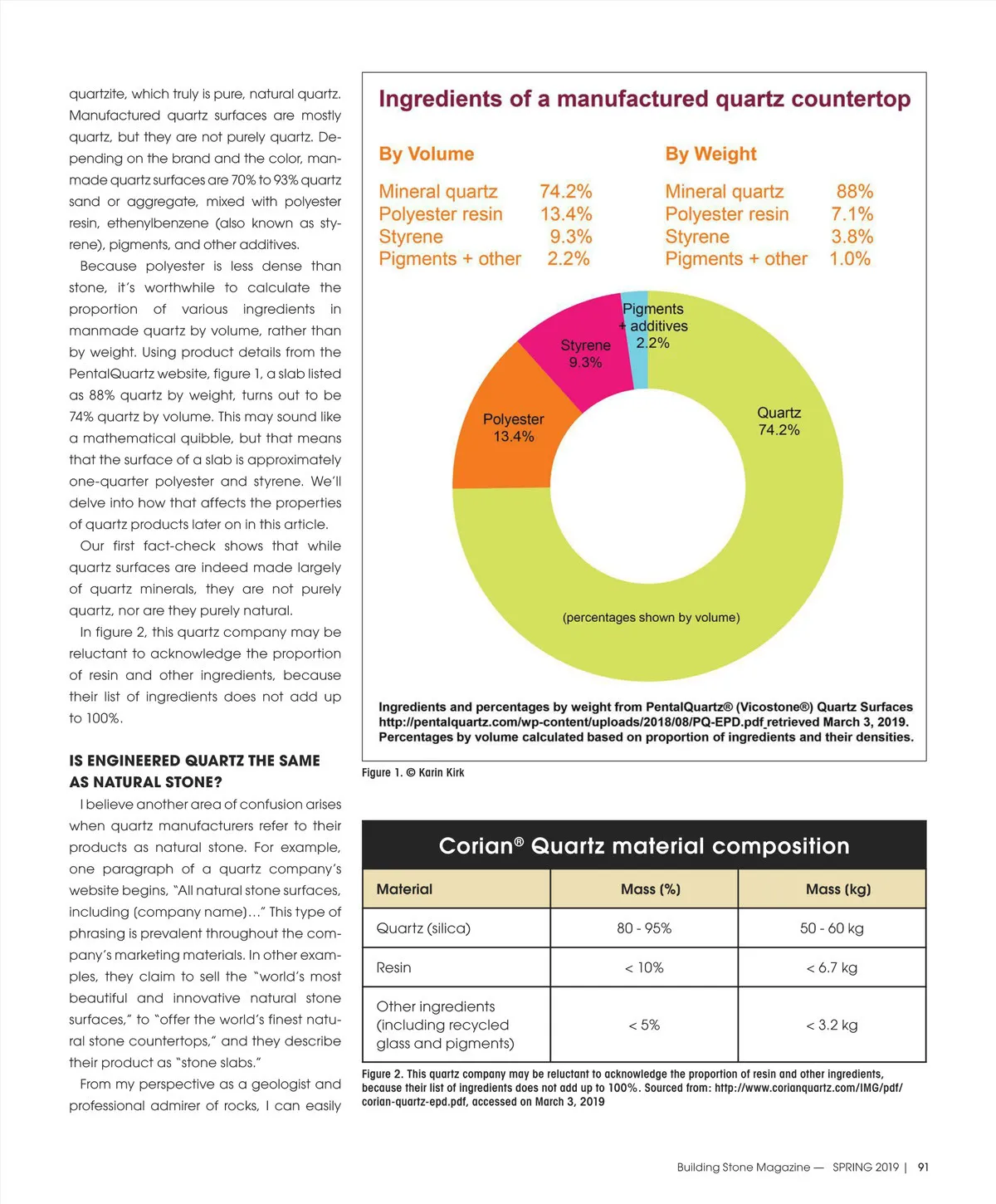 quartzite, which truly is pure, natural quartz. Manufactured quartz surfaces are mostly quartz, but they are not purely quartz. Depending on the brand and the color, manmade quartz surfaces are 70% to 93% quartz sand or aggregate, mixed with polyester resin, ethenylbenzene (also known as styrene), pigments, and other additives.

Because polyester is less dense than stone, it's worthwhile to calculate the proportion of various ingredients in manmade quartz by volume, rather than by weight. Using product details from the PentalQuartz website, figure 1, a slab listed as 88% quartz by weight, turns out to be 74% quartz by volume. This may sound like a mathematical quibble, but that means that the surface of a slab is approximately one-quarter polyester and styrene. We'll delve into how that affects the properties of quartz products later on in this article.

Our first fact-check shows that while quartz surfaces are indeed made largely of quartz minerals, they are not purely quartz, nor are they purely natural.

In figure 2, this quartz company may be reluctant to acknowledge the proportion of resin and other ingredients, because their list of ingredients does not add up to 100%.

IS ENGINEERED QUARTZ THE SAME AS NATURAL STONE?

I believe another area of confusion arises when quartz manufacturers refer to their products as natural stone. For example, one paragraph of a quartz company's website begins, "All natural stone surfaces, including (company name)…" This type of phrasing is prevalent throughout the company's marketing materials. In other examples, they claim to sell the "world's most beautiful and innovative natural stone surfaces," to "offer the world's finest natural stone countertops," and they describe their product as "stone slabs."

From my perspective as a geologist and professional admirer of rocks, I can easily

Ingredients of a manufactured quartz countertop

By Volume
Mineral quartz 74.2%
Polyester resin 13.4%
Styrene 9.3%
Pigments + other 2.2%

By Weight
Mineral quartz 88%
Polyester resin 7.1%
Styrene 3.8%
Pigments + other 1.0%

Pigments + additives 2.2%
Styrene 9.3%
Polyester 13.4%
Quartz 74.2%
(percentages shown by volume)

Ingredients and percentages by weight from PentalQuartz® (Vicostone®) Quartz Surfaces http://pentalquartz.com/wp-content/uploads/2018/08/PQ-EPD.pdf retrieved March 3, 2019. Percentages by volume calculated based on proportion of ingredients and their densities.

Figure 1. © Karin Kirk

Corian® Quartz material composition

| Material | Mass (%) | Mass (kg) |
|---|---|---|
| Quartz (silica) | 80 - 95% | 50 - 60 kg |
| Resin | < 10% | < 6.7 kg |
| Other ingredients (including recycled glass and pigments) | < 5% | < 3.2 kg |

Figure 2. This quartz company may be reluctant to acknowledge the proportion of resin and other ingredients, because their list of ingredients does not add up to 100%. Sourced from: http://www.corianquartz.com/IMG/pdf/corian-quartz-epd.pdf, accessed on March 3, 2019

Building Stone Magazine — SPRING 2019 | 91